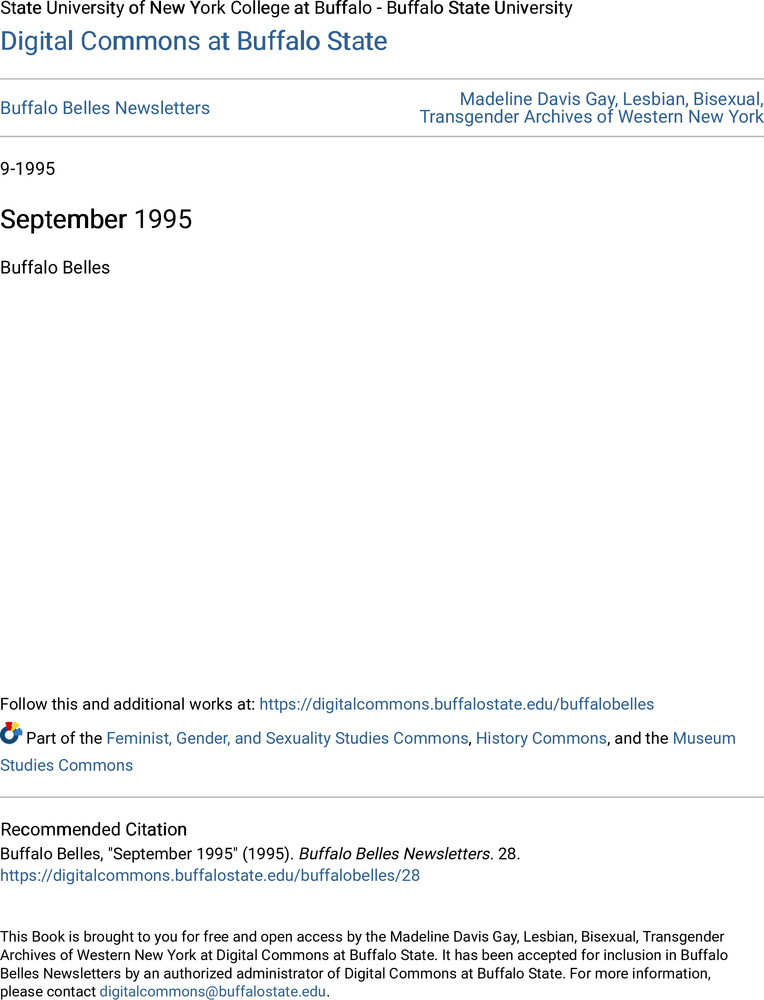 State University of New York College at Buffalo - Buffalo State University

Digital Commons at Buffalo State

Buffalo Belles Newsletters

Madeline Davis Gay, Lesbian, Bisexual, Transgender Archives of Western New York

9-1995

September 1995

Buffalo Belles

Follow this and additional works at: https://digitalcommons.buffalostate.edu/buffalobelles

Part of the Feminist, Gender, and Sexuality Studies Commons, History Commons, and the Museum Studies Commons

Recommended Citation

Buffalo Belles, "September 1995" (1995). Buffalo Belles Newsletters. 28. https://digitalcommons.buffalostate.edu/buffalobelles/28

This Book is brought to you for free and open access by the Madeline Davis Gay, Lesbian, Bisexual, Transgender Archives of Western New York at Digital Commons at Buffalo State. It has been accepted for inclusion in Buffalo Belles Newsletters by an authorized administrator of Digital Commons at Buffalo State. For more information, please contact digitalcommons@buffalostate.edu.